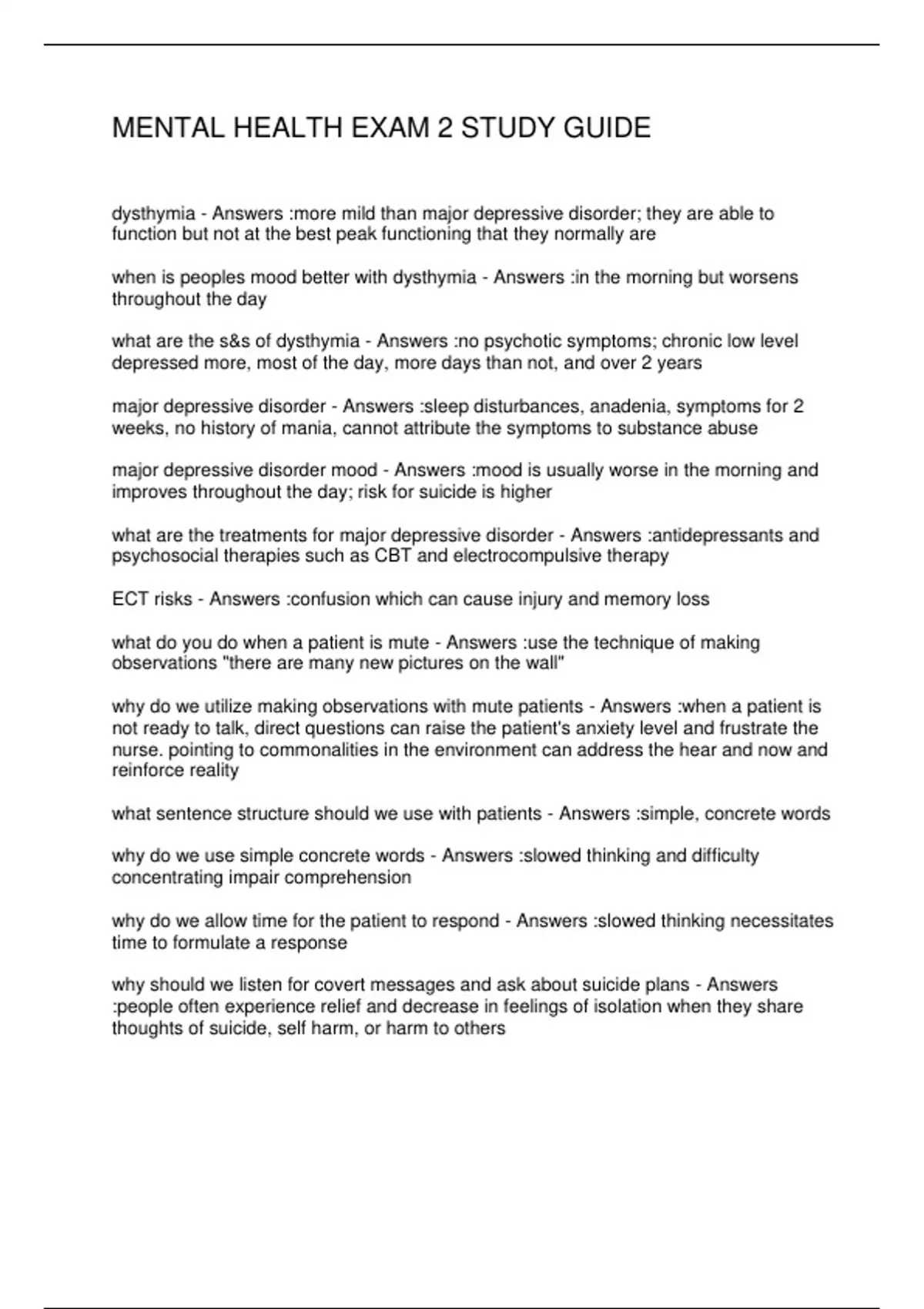 MENTAL HEALTH EXAM 2 STUDY GUIDE

dysthymia - Answers :more mild than major depressive disorder; they are able to function but not at the best peak functioning that they normally are

when is peoples mood better with dysthymia - Answers :in the morning but worsens throughout the day

what are the s&s of dysthymia - Answers :no psychotic symptoms; chronic low level depressed more, most of the day, more days than not, and over 2 years

major depressive disorder - Answers :sleep disturbances, anadenia, symptoms for 2 weeks, no history of mania, cannot attribute the symptoms to substance abuse

major depressive disorder mood - Answers :mood is usually worse in the morning and improves throughout the day; risk for suicide is higher

what are the treatments for major depressive disorder - Answers :antidepressants and psychosocial therapies such as CBT and electrocompulsive therapy

ECT risks - Answers :confusion which can cause injury and memory loss

what do you do when a patient is mute - Answers :use the technique of making observations "there are many new pictures on the wall"

why do we utilize making observations with mute patients - Answers :when a patient is not ready to talk, direct questions can raise the patient's anxiety level and frustrate the nurse. pointing to commonalities in the environment can address the hear and now and reinforce reality

what sentence structure should we use with patients - Answers :simple, concrete words

why do we use simple concrete words - Answers :slowed thinking and difficulty concentrating impair comprehension

why do we allow time for the patient to respond - Answers :slowed thinking necessitates time to formulate a response

why should we listen for covert messages and ask about suicide plans - Answers :people often experience relief and decrease in feelings of isolation when they share thoughts of suicide, self harm, or harm to others